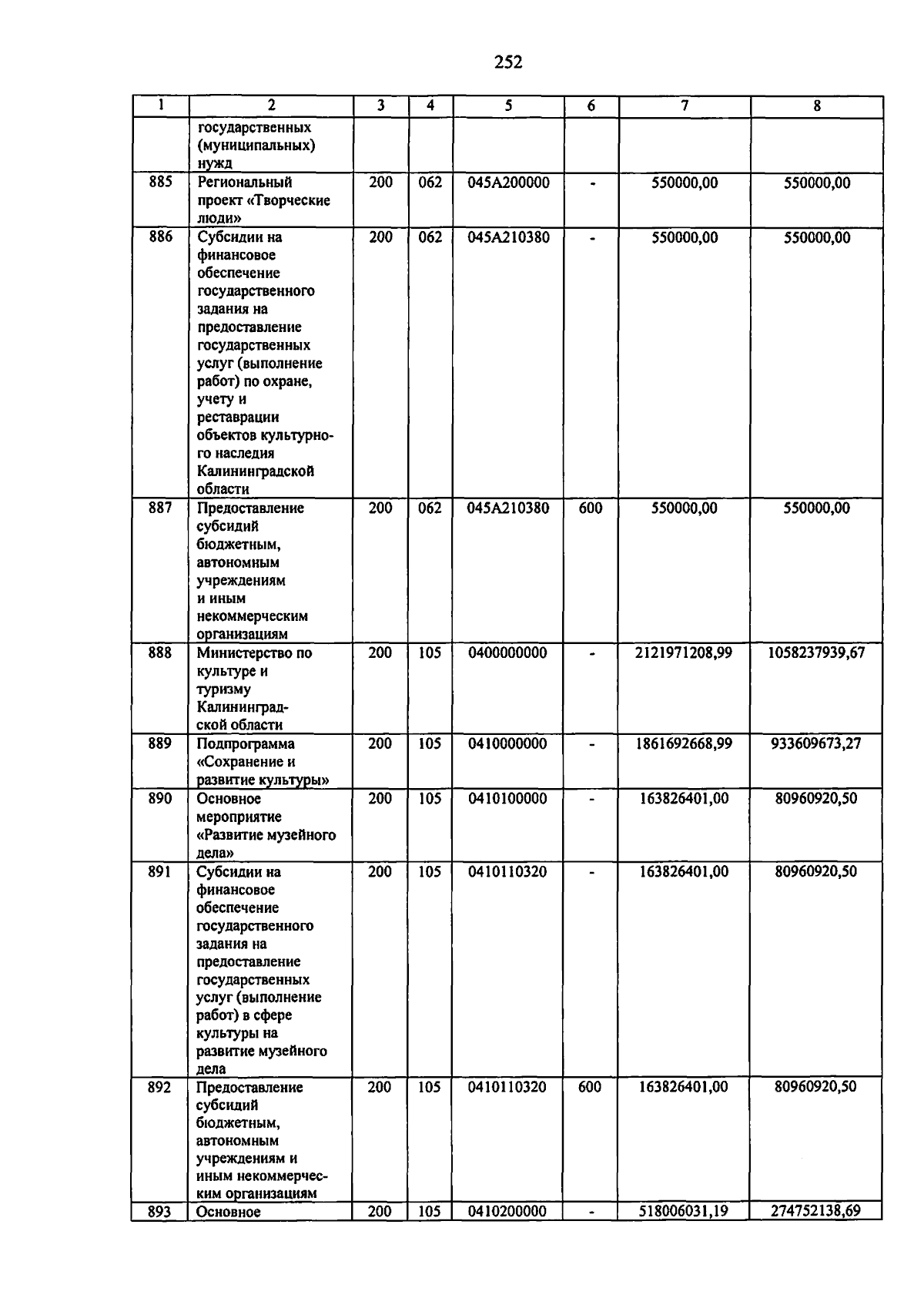 252

| 1 | 2 | 3 | 4 | 5 | 6 | 7 | 8 |
|---|---|---|---|---|---|---|---|
|  | государственных (муниципальных) нужд |  |  |  |  |  |  |
| 885 | Региональный проект «Творческие люди» | 200 | 062 | 045A200000 | - | 550000,00 | 550000,00 |
| 886 | Субсидии на финансовое обеспечение государственного задания на предоставление государственных услуг (выполнение работ) по охране, учету и реставрации объектов культурного наследия Калининградской области | 200 | 062 | 045A210380 | - | 550000,00 | 550000,00 |
| 887 | Предоставление субсидий бюджетным, автономным учреждениям и иным некоммерческим организациям | 200 | 062 | 045A210380 | 600 | 550000,00 | 550000,00 |
| 888 | Министерство по культуре и туризму Калининградской области | 200 | 105 | 0400000000 | - | 2121971208,99 | 1058237939,67 |
| 889 | Подпрограмма «Сохранение и развитие культуры» | 200 | 105 | 0410000000 | - | 1861692668,99 | 933609673,27 |
| 890 | Основное мероприятие «Развитие музейного дела» | 200 | 105 | 0410100000 | - | 163826401,00 | 80960920,50 |
| 891 | Субсидии на финансовое обеспечение государственного задания на предоставление государственных услуг (выполнение работ) в сфере культуры на развитие музейного дела | 200 | 105 | 0410110320 | - | 163826401,00 | 80960920,50 |
| 892 | Предоставление субсидий бюджетным, автономным учреждениям и иным некоммерческим организациям | 200 | 105 | 0410110320 | 600 | 163826401,00 | 80960920,50 |
| 893 | Основное | 200 | 105 | 0410200000 | - | 518006031,19 | 274752138,69 |